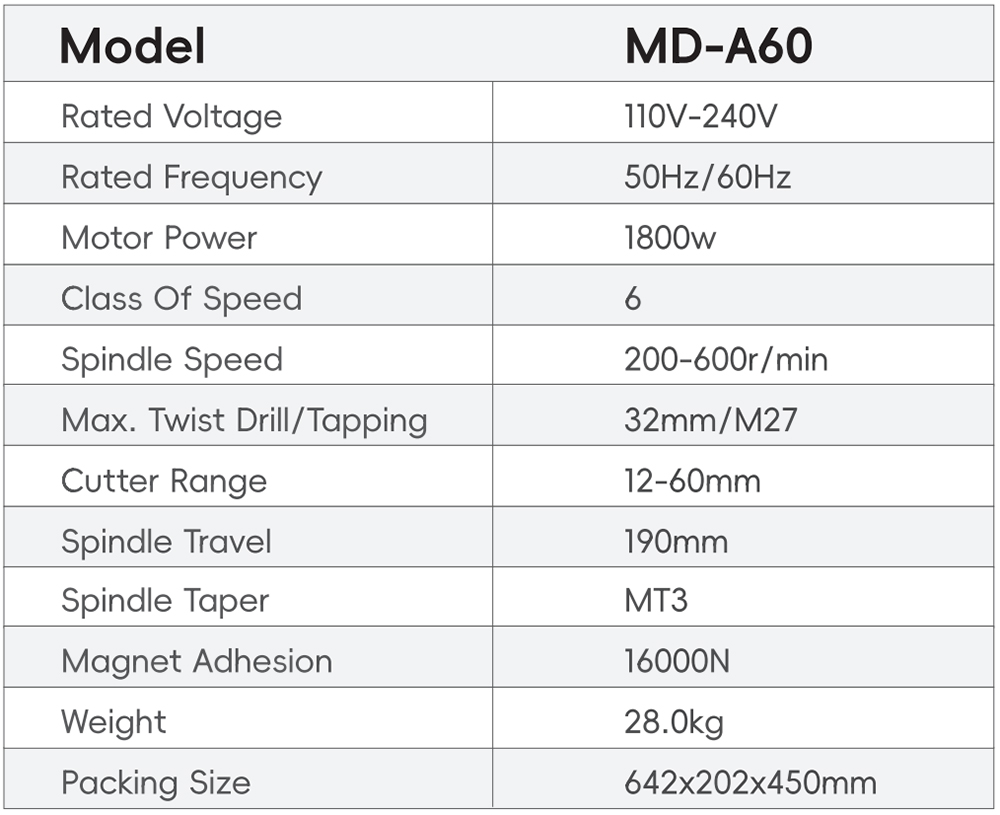 | Model | MD-A60 |
|---|---|
| Rated Voltage | 110V-240V |
| Rated Frequency | 50Hz/60Hz |
| Motor Power | 1800w |
| Class Of Speed | 6 |
| Spindle Speed | 200-600r/min |
| Max. Twist Drill/Tapping | 32mm/M27 |
| Cutter Range | 12-60mm |
| Spindle Travel | 190mm |
| Spindle Taper | MT3 |
| Magnet Adhesion | 16000N |
| Weight | 28.0kg |
| Packing Size | 642x202x450mm |